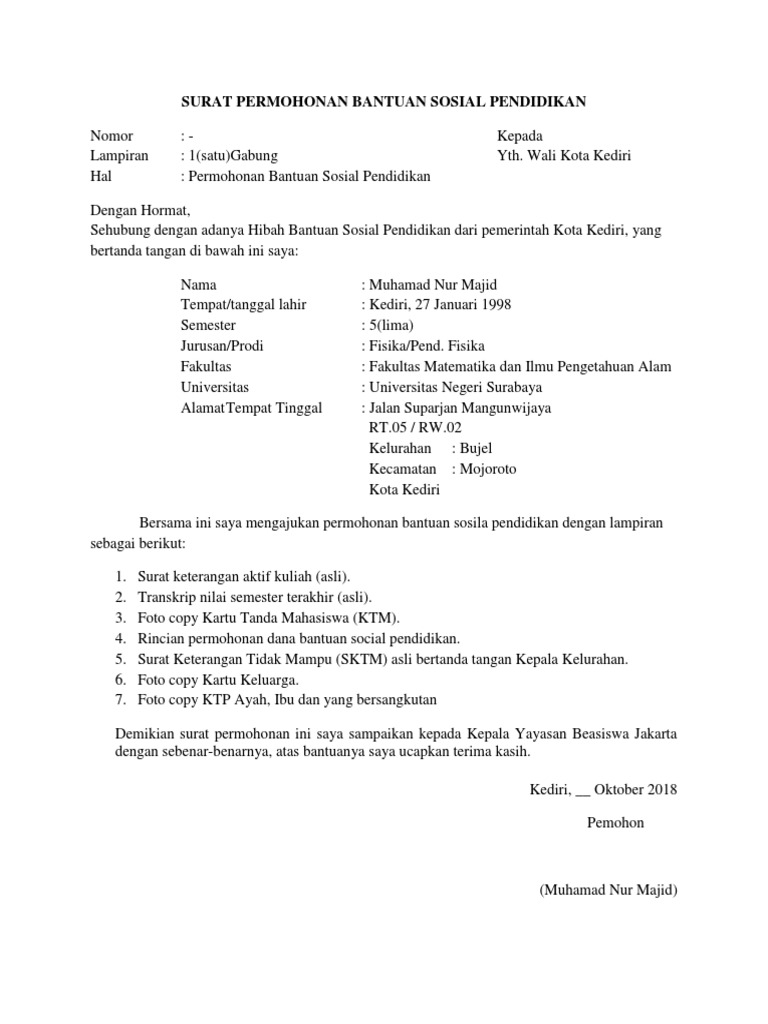 SURAT PERMOHONAN BANTUAN SOSIAL PENDIDIKAN

Nomor : -
Lampiran : 1(satu)Gabung
Hal : Permohonan Bantuan Sosial Pendidikan

Kepada
Yth. Wali Kota Kediri

Dengan Hormat,
Sehubung dengan adanya Hibah Bantuan Sosial Pendidikan dari pemerintah Kota Kediri, yang bertanda tangan di bawah ini saya:

Nama : Muhamad Nur Majid
Tempat/tanggal lahir : Kediri, 27 Januari 1998
Semester : 5(lima)
Jurusan/Prodi : Fisika/Pend. Fisika
Fakultas : Fakultas Matematika dan Ilmu Pengetahuan Alam
Universitas : Universitas Negeri Surabaya
AlamatTempat Tinggal : Jalan Suparjan Mangunwijaya
RT.05 / RW.02
Kelurahan : Bujel
Kecamatan : Mojoroto
Kota Kediri

Bersama ini saya mengajukan permohonan bantuan sosila pendidikan dengan lampiran sebagai berikut:

1. Surat keterangan aktif kuliah (asli).
2. Transkrip nilai semester terakhir (asli).
3. Foto copy Kartu Tanda Mahasiswa (KTM).
4. Rincian permohonan dana bantuan social pendidikan.
5. Surat Keterangan Tidak Mampu (SKTM) asli bertanda tangan Kepala Kelurahan.
6. Foto copy Kartu Keluarga.
7. Foto copy KTP Ayah, Ibu dan yang bersangkutan

Demikian surat permohonan ini saya sampaikan kepada Kepala Yayasan Beasiswa Jakarta dengan sebenar-benarnya, atas bantuanya saya ucapkan terima kasih.

Kediri, __ Oktober 2018

Pemohon

(Muhamad Nur Majid)